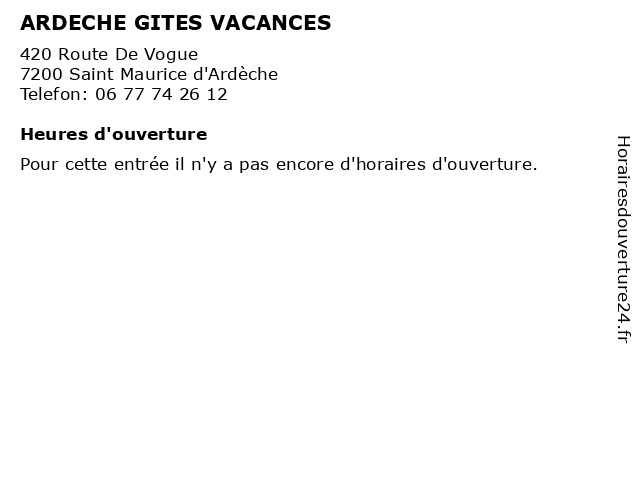 ARDECHE GITES VACANCES

420 Route De Vogue
7200 Saint Maurice d'Ardèche
Telefon: 06 77 74 26 12

Heures d'ouverture

Pour cette entrée il n'y a pas encore d'horaires d'ouverture.

Horairesdouverture24.fr